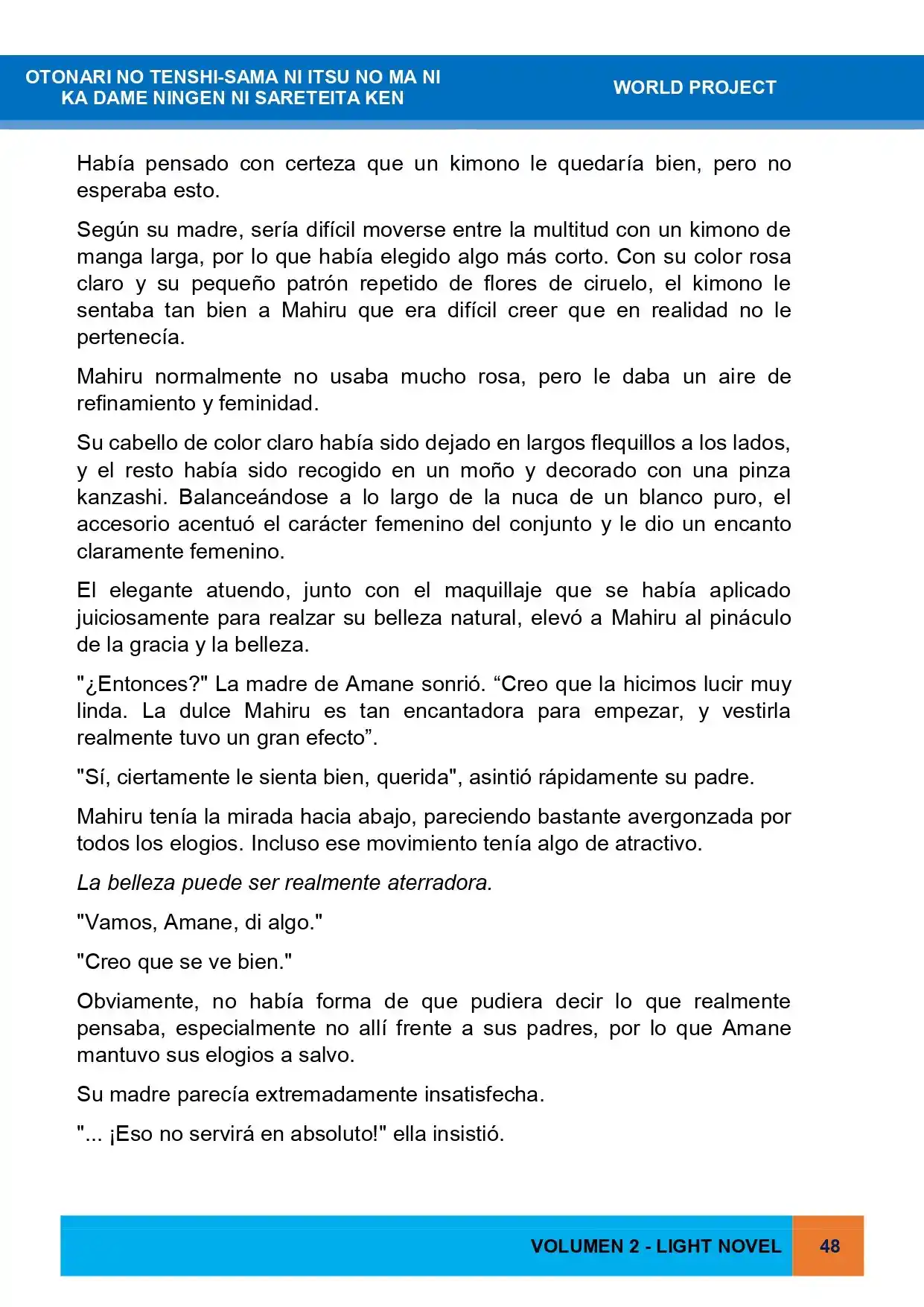 OTONARI NO TENSHI-SAMA NI ITSU NO MA NI
KA DAME NINGEN NI SARETEITA KEN

WORLD PROJECT

Había pensado con certeza que un kimono le quedaría bien, pero no esperaba esto.

Según su madre, sería difícil moverse entre la multitud con un kimono de manga larga, por lo que había elegido algo más corto. Con su color rosa claro y su pequeño patrón repetido de flores de ciruelo, el kimono le sentaba tan bien a Mahiru que era difícil creer que en realidad no le pertenecía.

Mahiru normalmente no usaba mucho rosa, pero le daba un aire de refinamiento y feminidad.

Su cabello de color claro había sido dejado en largos flequillos a los lados, y el resto había sido recogido en un moño y decorado con una pinza kanzashi. Balanceándose a lo largo de la nuca de un blanco puro, el accesorio acentuó el carácter femenino del conjunto y le dio un encanto claramente femenino.

El elegante atuendo, junto con el maquillaje que se había aplicado juiciosamente para realzar su belleza natural, elevó a Mahiru al pináculo de la gracia y la belleza.

"¿Entonces?" La madre de Amane sonrió. "Creo que la hicimos lucir muy linda. La dulce Mahiru es tan encantadora para empezar, y vestirla realmente tuvo un gran efecto".

"Sí, ciertamente le sienta bien, querida", asintió rápidamente su padre.

Mahiru tenía la mirada hacia abajo, pareciendo bastante avergonzada por todos los elogios. Incluso ese movimiento tenía algo de atractivo.

La belleza puede ser realmente aterradora.

"Vamos, Amane, di algo."

"Creo que se ve bien."

Obviamente, no había forma de que pudiera decir lo que realmente pensaba, especialmente no allí frente a sus padres, por lo que Amane mantuvo sus elogios a salvo.

Su madre parecía extremadamente insatisfecha.

"... ¡Eso no servirá en absoluto!" ella insistió.

VOLUMEN 2 - LIGHT NOVEL 48